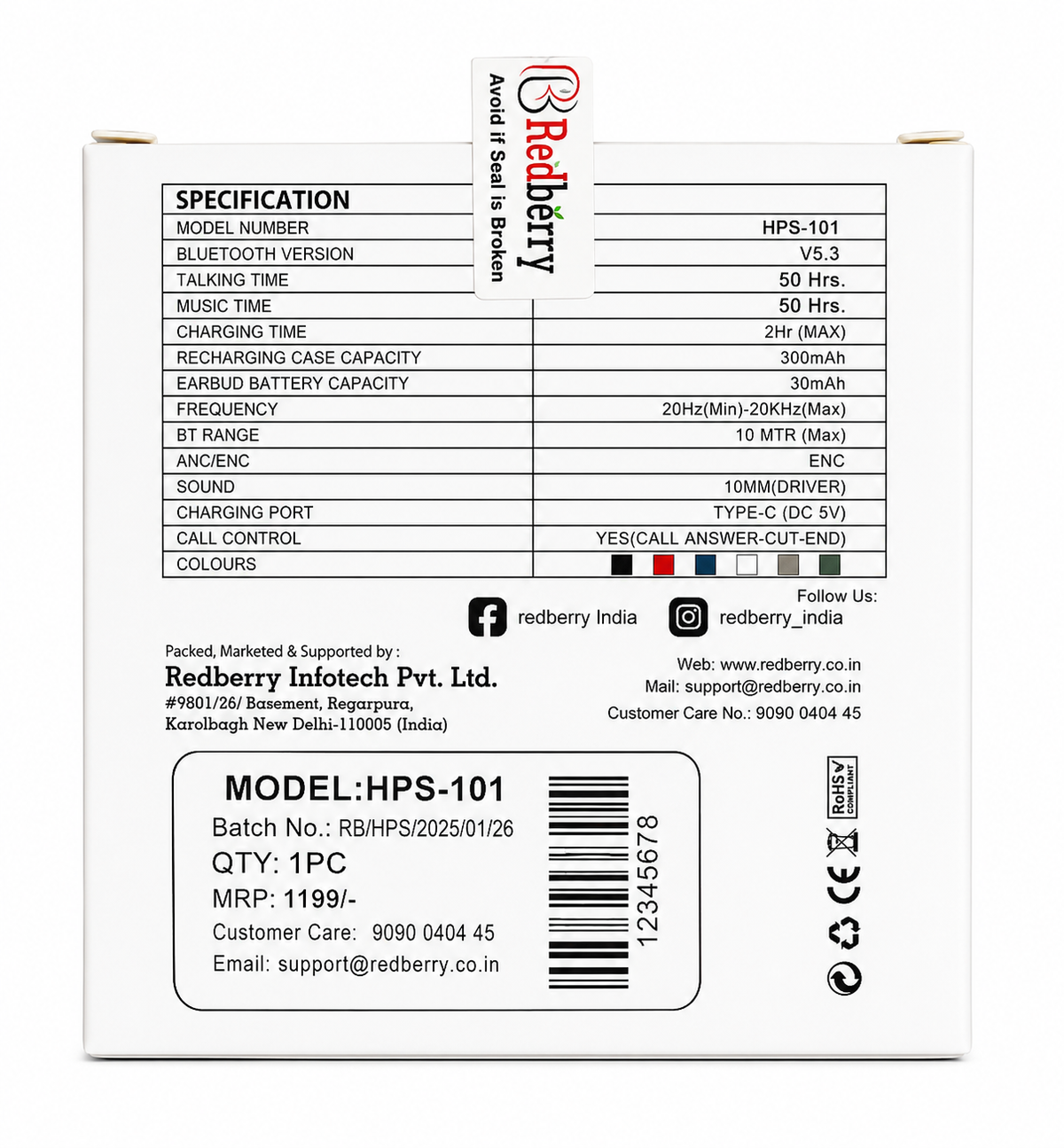 Redberry
Avoid if Seal is Broken

| SPECIFICATION | |
|---|---|
| MODEL NUMBER | HPS-101 |
| BLUETOOTH VERSION | V5.3 |
| TALKING TIME | 50 Hrs. |
| MUSIC TIME | 50 Hrs. |
| CHARGING TIME | 2Hr (MAX) |
| RECHARGING CASE CAPACITY | 300mAh |
| EARBUD BATTERY CAPACITY | 30mAh |
| FREQUENCY | 20Hz(Min)-20KHz(Max) |
| BT RANGE | 10 MTR (Max) |
| ANC/ENC | ENC |
| SOUND | 10MM(DRIVER) |
| CHARGING PORT | TYPE-C (DC 5V) |
| CALL CONTROL | YES(CALL ANSWER-CUT-END) |
| COLOURS | |

Follow Us:
redberry India
redberry_india

Packed, Marketed & Supported by :
Redberry Infotech Pvt. Ltd.
#9801/26/ Basement, Regarpura,
Karolbagh New Delhi-110005 (India)

Web: www.redberry.co.in
Mail: support@redberry.co.in
Customer Care No.: 9090 0404 45

MODEL:HPS-101
Batch No.: RB/HPS/2025/01/26
QTY: 1PC
MRP: 1199/-
Customer Care: 9090 0404 45
Email: support@redberry.co.in

12345678

RoHS COMPLIANT
CE